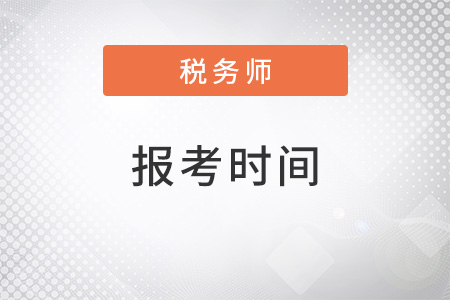 税务师

报考时间